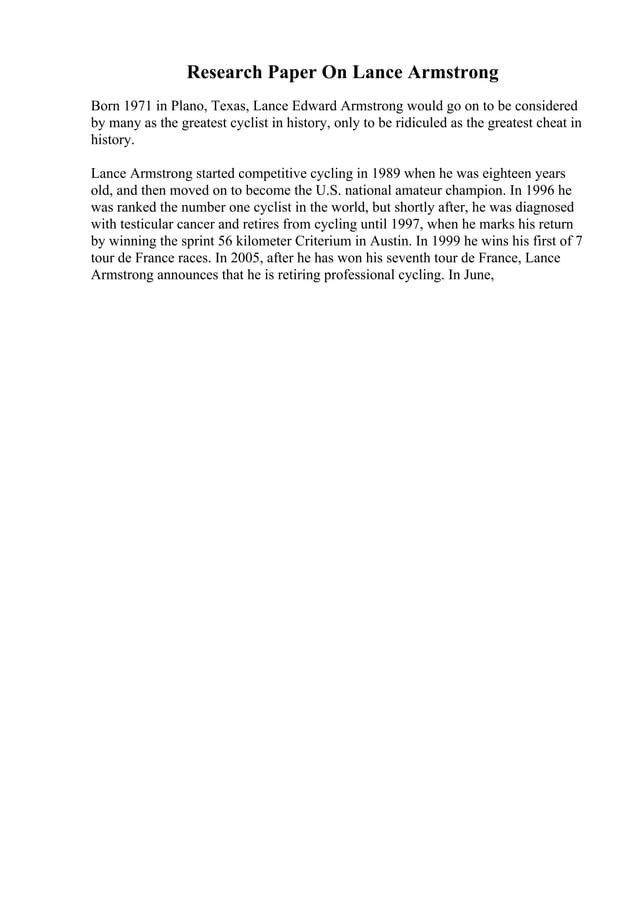 Research Paper On Lance Armstrong

Born 1971 in Plano, Texas, Lance Edward Armstrong would go on to be considered by many as the greatest cyclist in history, only to be ridiculed as the greatest cheat in history.

Lance Armstrong started competitive cycling in 1989 when he was eighteen years old, and then moved on to become the U.S. national amateur champion. In 1996 he was ranked the number one cyclist in the world, but shortly after, he was diagnosed with testicular cancer and retires from cycling until 1997, when he marks his return by winning the sprint 56 kilometer Criterium in Austin. In 1999 he wins his first of 7 tour de France races. In 2005, after he has won his seventh tour de France, Lance Armstrong announces that he is retiring professional cycling. In June,